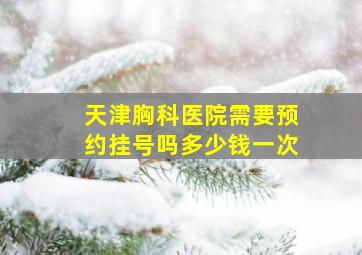 天津胸科医院需要预约挂号吗多少钱一次